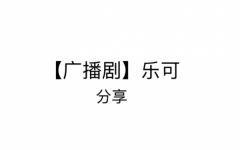 【广播剧】乐可
分享